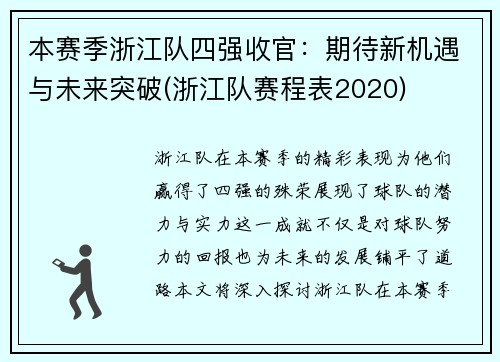 本赛季浙江队四强收官：期待新机遇与未来突破(浙江队赛程表2020)

浙江队在本赛季的精彩表现为他们赢得了四强的殊荣展现了球队的潜力与实力这一成就不仅是对球队努力的回报也为未来的发展铺平了道路本文将深入探讨浙江队在本赛季